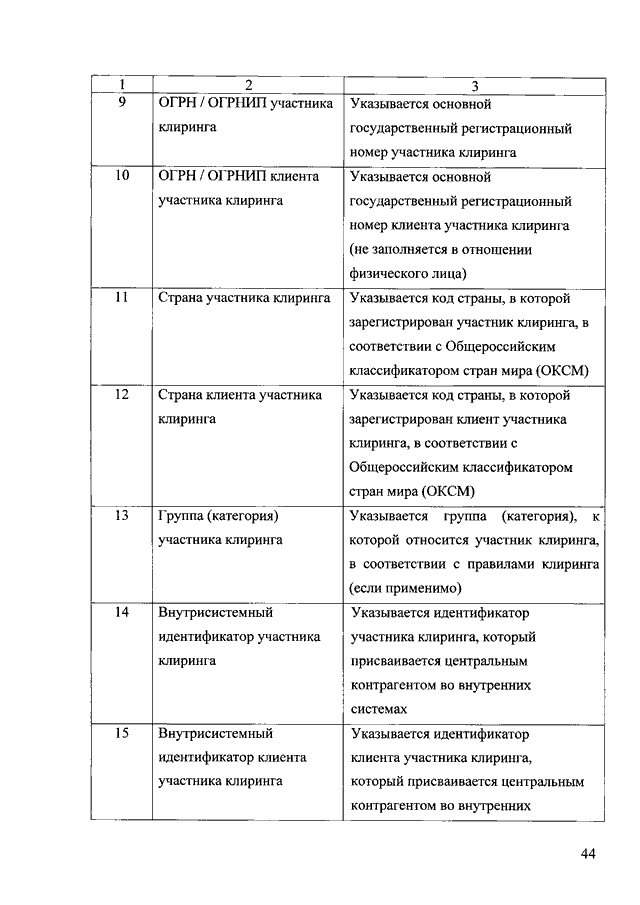 | 1 | 2 | 3 |
|---|---|---|
| 9 | ОГРН / ОГРНИП участника клиринга | Указывается основной государственный регистрационный номер участника клиринга |
| 10 | ОГРН / ОГРНИП клиента участника клиринга | Указывается основной государственный регистрационный номер клиента участника клиринга (не заполняется в отношении физического лица) |
| 11 | Страна участника клиринга | Указывается код страны, в которой зарегистрирован участник клиринга, в соответствии с Общероссийским классификатором стран мира (ОКСМ) |
| 12 | Страна клиента участника клиринга | Указывается код страны, в которой зарегистрирован клиент участника клиринга, в соответствии с Общероссийским классификатором стран мира (ОКСМ) |
| 13 | Группа (категория) участника клиринга | Указывается группа (категория), к которой относится участник клиринга, в соответствии с правилами клиринга (если применимо) |
| 14 | Внутрисистемный идентификатор участника клиринга | Указывается идентификатор участника клиринга, который присваивается центральным контрагентом во внутренних системах |
| 15 | Внутрисистемный идентификатор клиента участника клиринга | Указывается идентификатор клиента участника клиринга, который присваивается центральным контрагентом во внутренних |

44